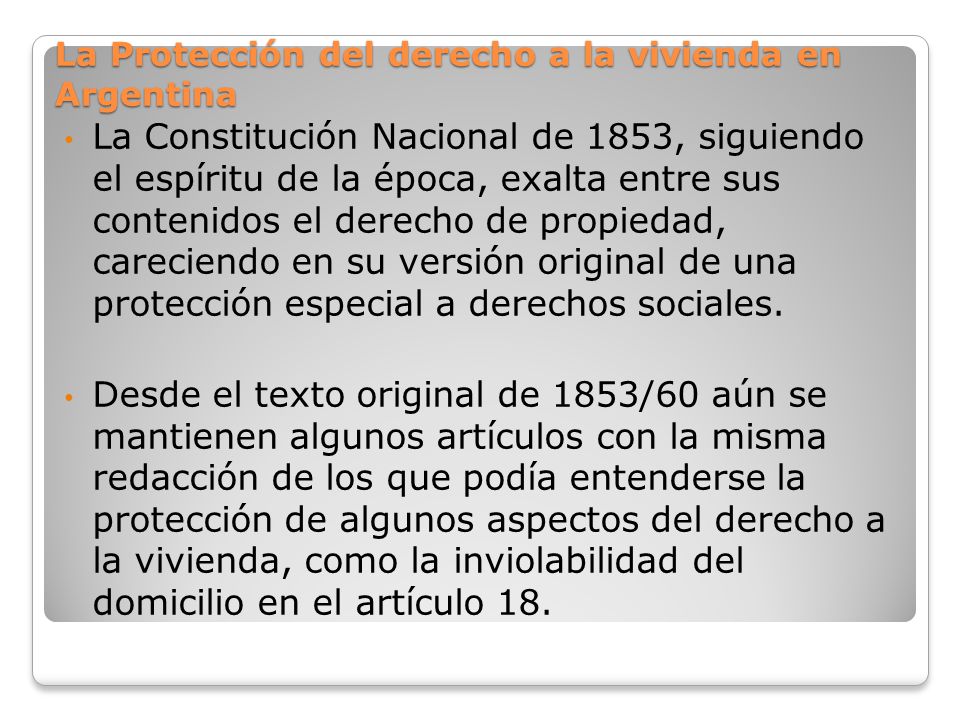 La Protección del derecho a la vivienda en Argentina

• La Constitución Nacional de 1853, siguiendo el espíritu de la época, exalta entre sus contenidos el derecho de propiedad, careciendo en su versión original de una protección especial a derechos sociales.

• Desde el texto original de 1853/60 aún se mantienen algunos artículos con la misma redacción de los que podía entenderse la protección de algunos aspectos del derecho a la vivienda, como la inviolabilidad del domicilio en el artículo 18.